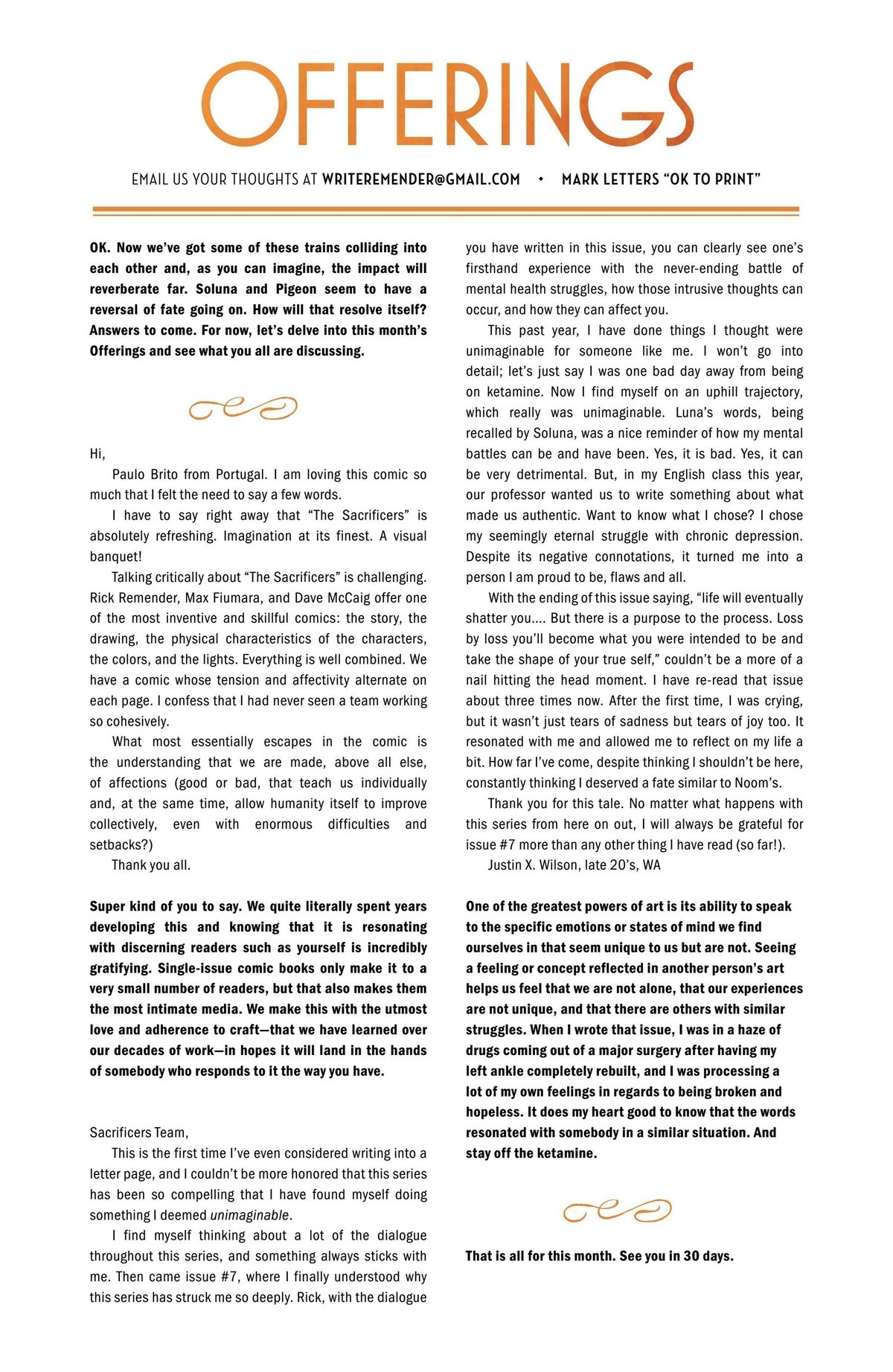 OFFERINGS

EMAIL US YOUR THOUGHTS AT WRITEREMENDER@GMAIL.COM • MARK LETTERS "OK TO PRINT"

OK. Now we've got some of these trains colliding into each other and, as you can imagine, the impact will reverberate far. Soluna and Pigeon seem to have a reversal of fate going on. How will that resolve itself? Answers to come. For now, let's delve into this month's Offerings and see what you all are discussing.

Hi,

Paulo Brito from Portugal. I am loving this comic so much that I felt the need to say a few words.

I have to say right away that "The Sacrificers" is absolutely refreshing. Imagination at its finest. A visual banquet!

Talking critically about "The Sacrificers" is challenging. Rick Remender, Max Fiumara, and Dave McCaig offer one of the most inventive and skillful comics: the story, the drawing, the physical characteristics of the characters, the colors, and the lights. Everything is well combined. We have a comic whose tension and affectivity alternate on each page. I confess that I had never seen a team working so cohesively.

What most essentially escapes in the comic is the understanding that we are made, above all else, of affections (good or bad, that teach us individually and, at the same time, allow humanity itself to improve collectively, even with enormous difficulties and setbacks?)

Thank you all.

Super kind of you to say. We quite literally spent years developing this and knowing that it is resonating with discerning readers such as yourself is incredibly gratifying. Single-issue comic books only make it to a very small number of readers, but that also makes them the most intimate media. We make this with the utmost love and adherence to craft—that we have learned over our decades of work—in hopes it will land in the hands of somebody who responds to it the way you have.

Sacrificers Team,

This is the first time I've even considered writing into a letter page, and I couldn't be more honored that this series has been so compelling that I have found myself doing something I deemed unimaginable.

I find myself thinking about a lot of the dialogue throughout this series, and something always sticks with me. Then came issue #7, where I finally understood why this series has struck me so deeply. Rick, with the dialogue you have written in this issue, you can clearly see one's firsthand experience with the never-ending battle of mental health struggles, how those intrusive thoughts can occur, and how they can affect you.

This past year, I have done things I thought were unimaginable for someone like me. I won't go into detail; let's just say I was one bad day away from being on ketamine. Now I find myself on an uphill trajectory, which really was unimaginable. Luna's words, being recalled by Soluna, was a nice reminder of how my mental battles can be and have been. Yes, it is bad. Yes, it can be very detrimental. But, in my English class this year, our professor wanted us to write something about what made us authentic. Want to know what I chose? I chose my seemingly eternal struggle with chronic depression. Despite its negative connotations, it turned me into a person I am proud to be, flaws and all.

With the ending of this issue saying, "life will eventually shatter you.... But there is a purpose to the process. Loss by loss you'll become what you were intended to be and take the shape of your true self," couldn't be a more of a nail hitting the head moment. I have re-read that issue about three times now. After the first time, I was crying, but it wasn't just tears of sadness but tears of joy too. It resonated with me and allowed me to reflect on my life a bit. How far I've come, despite thinking I shouldn't be here, constantly thinking I deserved a fate similar to Noom's.

Thank you for this tale. No matter what happens with this series from here on out, I will always be grateful for issue #7 more than any other thing I have read (so far!).

Justin X. Wilson, late 20's, WA

One of the greatest powers of art is its ability to speak to the specific emotions or states of mind we find ourselves in that seem unique to us but are not. Seeing a feeling or concept reflected in another person's art helps us feel that we are not alone, that our experiences are not unique, and that there are others with similar struggles. When I wrote that issue, I was in a haze of drugs coming out of a major surgery after having my left ankle completely rebuilt, and I was processing a lot of my own feelings in regards to being broken and hopeless. It does my heart good to know that the words resonated with somebody in a similar situation. And stay off the ketamine.

That is all for this month. See you in 30 days.